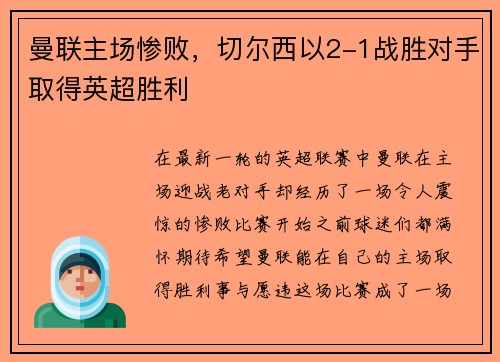 曼联主场惨败，切尔西以2-1战胜对手取得英超胜利

在最新一轮的英超联赛中曼联在主场迎战老对手却经历了一场令人震惊的惨败比赛开始之前球迷们都满怀期待希望曼联能在自己的主场取得胜利事与愿违这场比赛成了一场